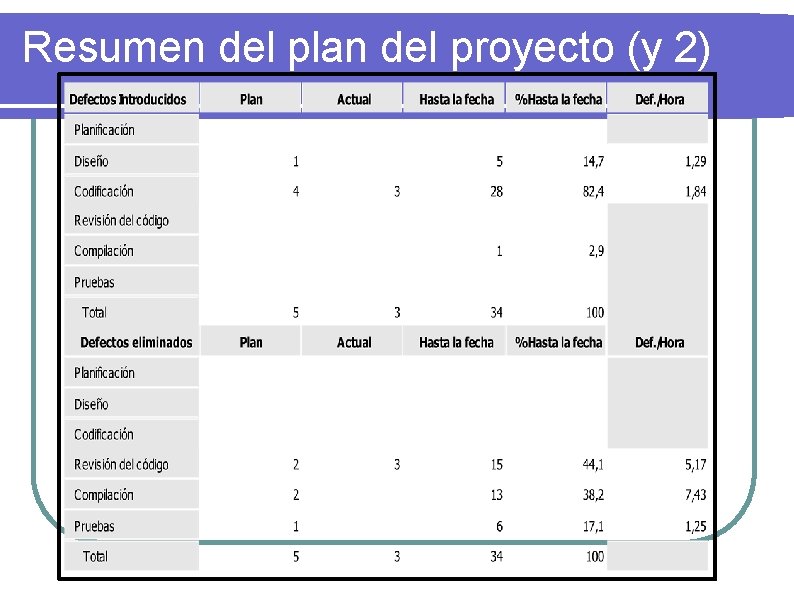 Resumen del plan del proyecto (y 2)

| Defectos Introducidos | Plan | Actual | Hasta la fecha | %Hasta la fecha | Def./Hora |
|---|---|---|---|---|---|
| Planificación | | | | | |
| Diseño | 1 | | 5 | 14,7 | 1,29 |
| Codificación | 4 | 3 | 28 | 82,4 | 1,84 |
| Revisión del código | | | | | |
| Compilación | | | 1 | 2,9 | |
| Pruebas | | | | | |
| Total | 5 | 3 | 34 | 100 | |
| Defectos eliminados | Plan | Actual | Hasta la fecha | %Hasta la fecha | Def./Hora |
| Planificación | | | | | |
| Diseño | | | | | |
| Codificación | | | | | |
| Revisión del código | 2 | 3 | 15 | 44,1 | 5,17 |
| Compilación | 2 | | 13 | 38,2 | 7,43 |
| Pruebas | 1 | | 6 | 17,1 | 1,25 |
| Total | 5 | 3 | 34 | 100 | |